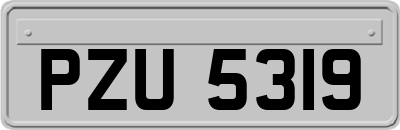 PZU 5319